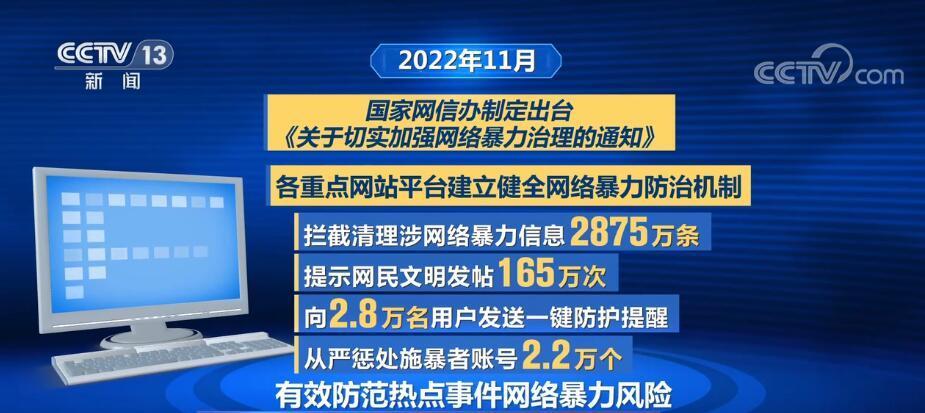 CCTV 13
新闻

CCTV.com

2022年11月

国家网信办制定出台
《关于切实加强网络暴力治理的通知》

各重点网站平台建立健全网络暴力防治机制

拦截清理涉网络暴力信息2875万条

提示网民文明发帖165万次

向2.8万名用户发送一键防护提醒

从严惩处施暴者账号2.2万个

有效防范热点事件网络暴力风险